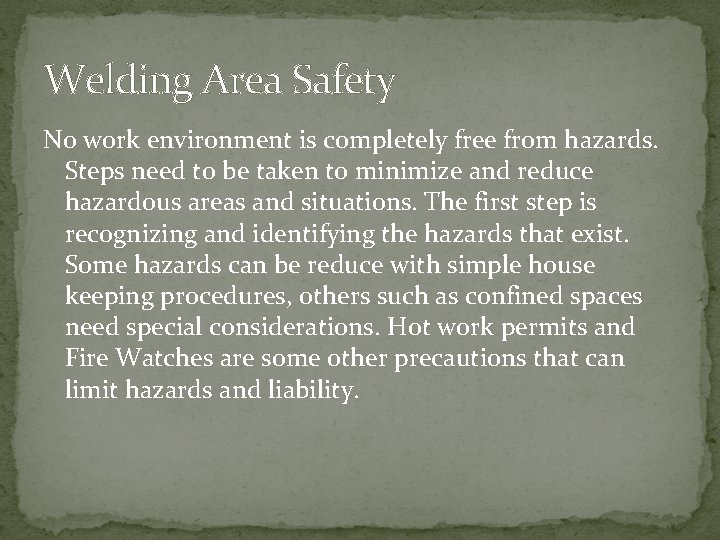 Welding Area Safety

No work environment is completely free from hazards. Steps need to be taken to minimize and reduce hazardous areas and situations. The first step is recognizing and identifying the hazards that exist. Some hazards can be reduce with simple house keeping procedures, others such as confined spaces need special considerations. Hot work permits and Fire Watches are some other precautions that can limit hazards and liability.